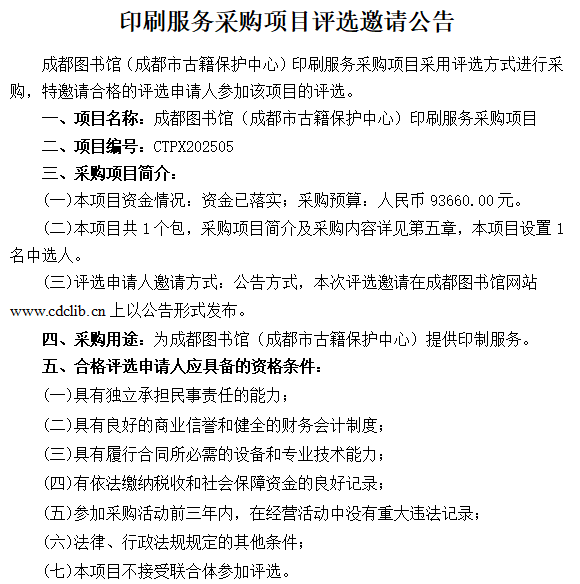 印刷服务采购项目评选邀请公告

成都图书馆（成都市古籍保护中心）印刷服务采购项目采用评选方式进行采购，特邀请合格的评选申请人参加该项目的评选。

一、项目名称：成都图书馆（成都市古籍保护中心）印刷服务采购项目

二、项目编号：CTPX202505

三、采购项目简介：

(一)本项目资金情况：资金已落实；采购预算：人民币 93660.00 元。

(二)本项目共 1 个包，采购项目简介及采购内容详见第五章，本项目设置 1 名中选人。

(三)评选申请人邀请方式：公告方式，本次评选邀请在成都图书馆网站 www.cdclib.cn 上以公告形式发布。

四、采购用途：为成都图书馆（成都市古籍保护中心）提供印制服务。

五、合格评选申请人应具备的资格条件：

(一)具有独立承担民事责任的能力；

(二)具有良好的商业信誉和健全的财务会计制度；

(三)具有履行合同所必需的设备和专业技术能力；

(四)有依法缴纳税收和社会保障资金的良好记录；

(五)参加采购活动前三年内，在经营活动中没有重大违法记录；

(六)法律、行政法规规定的其他条件；

(七)本项目不接受联合体参加评选。